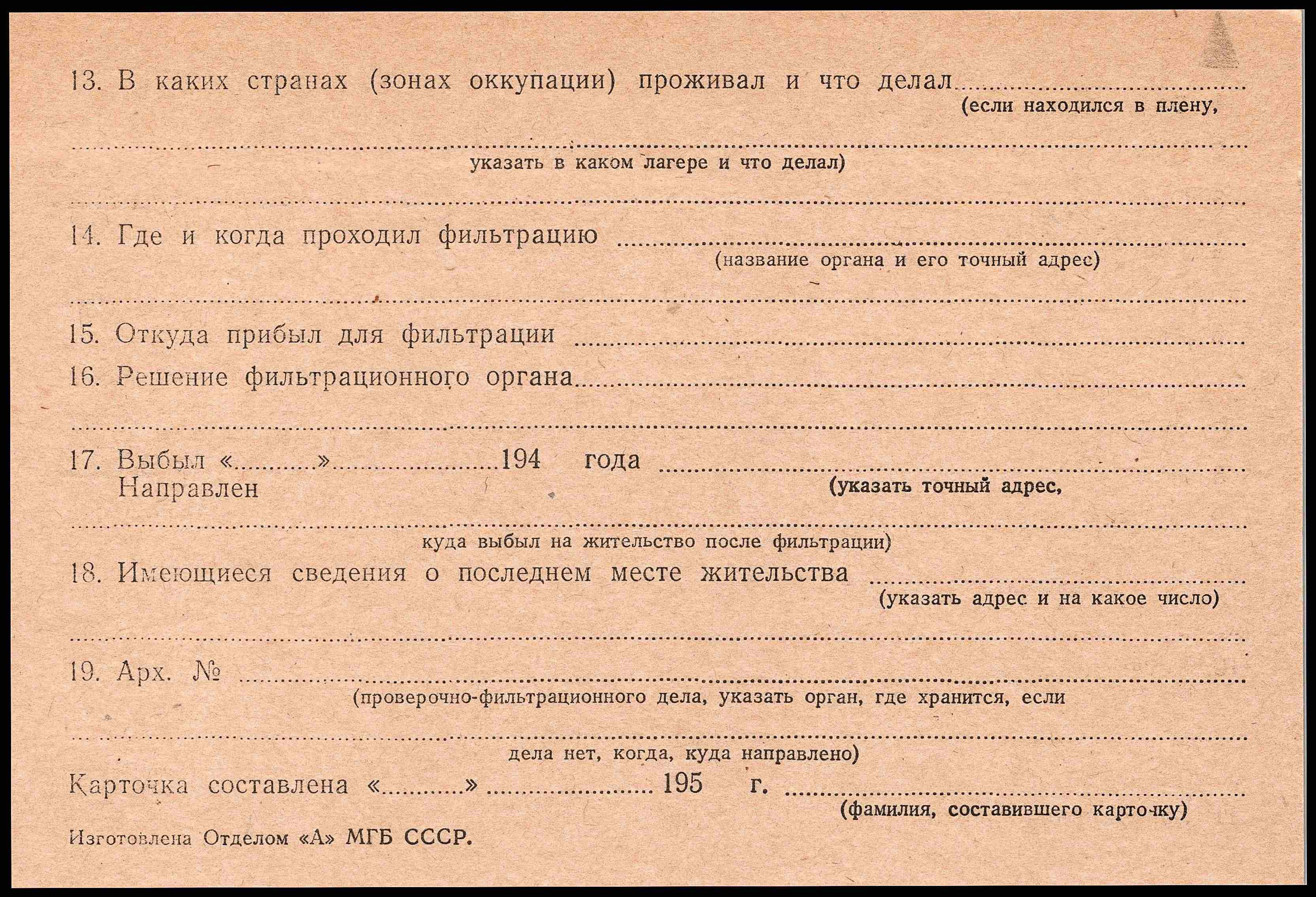 13. В каких странах (зонах оккупации) проживал и что делал ____
(если находился в плену,

____
указать в каком лагере и что делал)

____

14. Где и когда проходил фильтрацию ____
(название органа и его точный адрес)

____

15. Откуда прибыл для фильтрации ____

16. Решение фильтрационного органа ____

____

17. Выбыл «____» ____ 194 года ____
Направлен
(указать точный адрес,

____
куда выбыл на жительство после фильтрации)

18. Имеющиеся сведения о последнем месте жительства ____
(указать адрес и на какое число)

____

19. Арх. № ____
(проверочно-фильтрационного дела, указать орган, где хранится, если

____
дела нет, когда, куда направлено)

Карточка составлена «____» ____ 195 г. ____
(фамилия, составившего карточку)

Изготовлена Отделом «А» МГБ СССР.